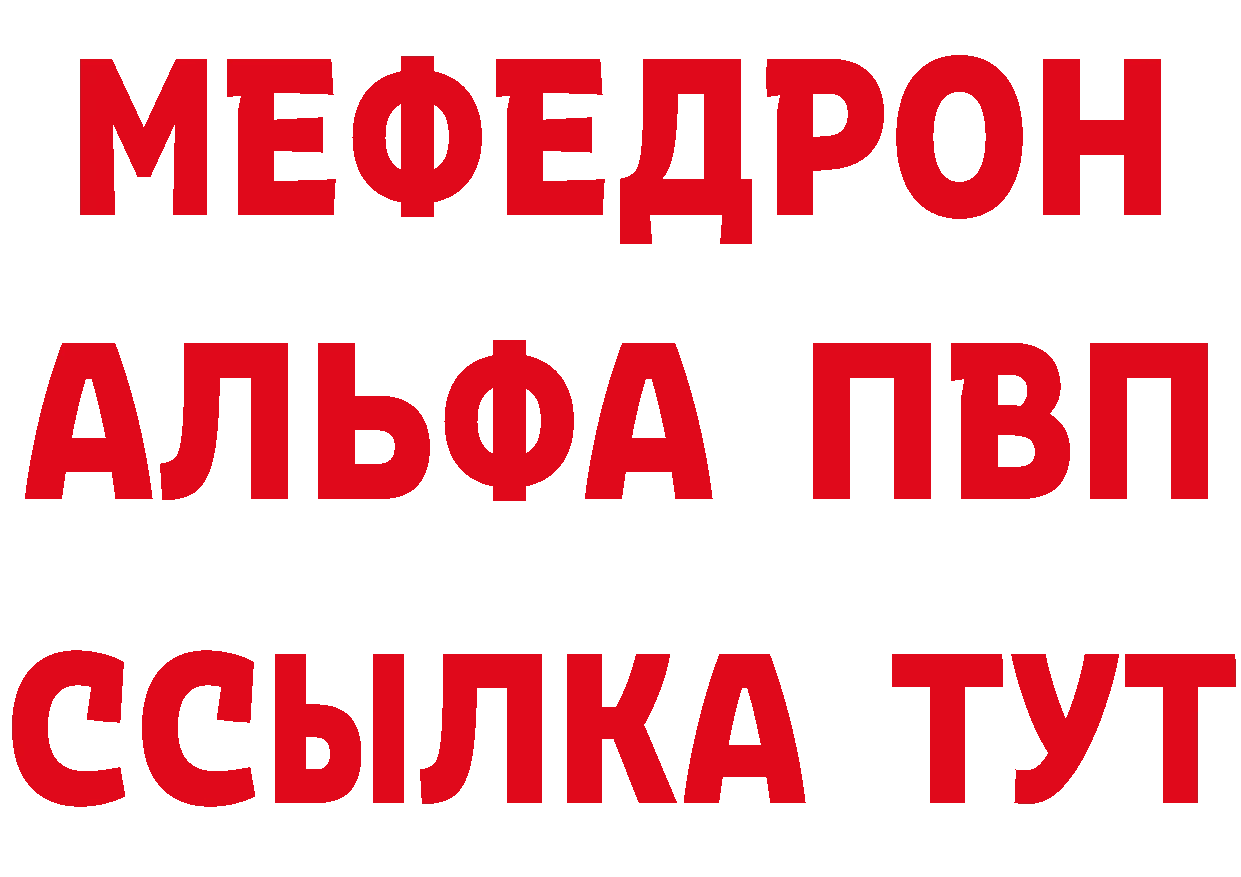 МЕФЕДРОН
АЛЬФА ПВП
ССЫЛКА ТУТ